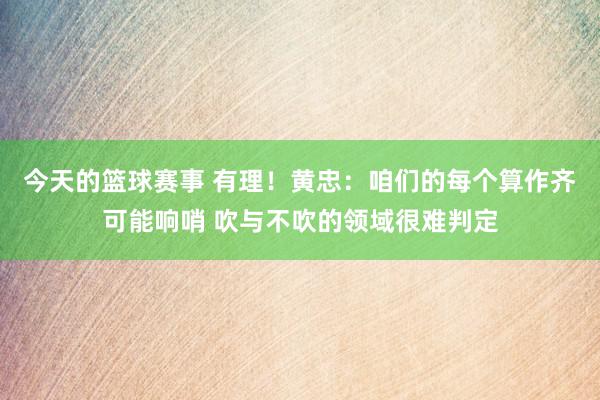 今天的篮球赛事 有理！黄忠：咱们的每个算作齐可能响哨 吹与不吹的领域很难判定